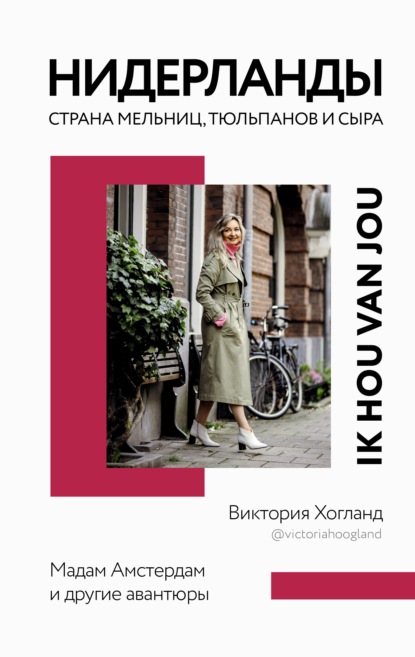 НИДЕРЛАНДЫ
СТРАНА МЕЛЬНИЦ, ТЮЛЬПАНОВ И СЫРА

IK HOU VAN JOU

Виктория Хогланд
@victoriahoogland

Мадам Амстердам
и другие авантюры